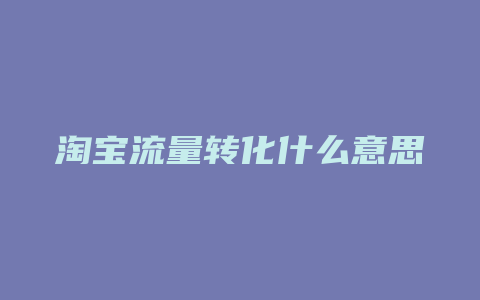 淘宝流量转化什么意思